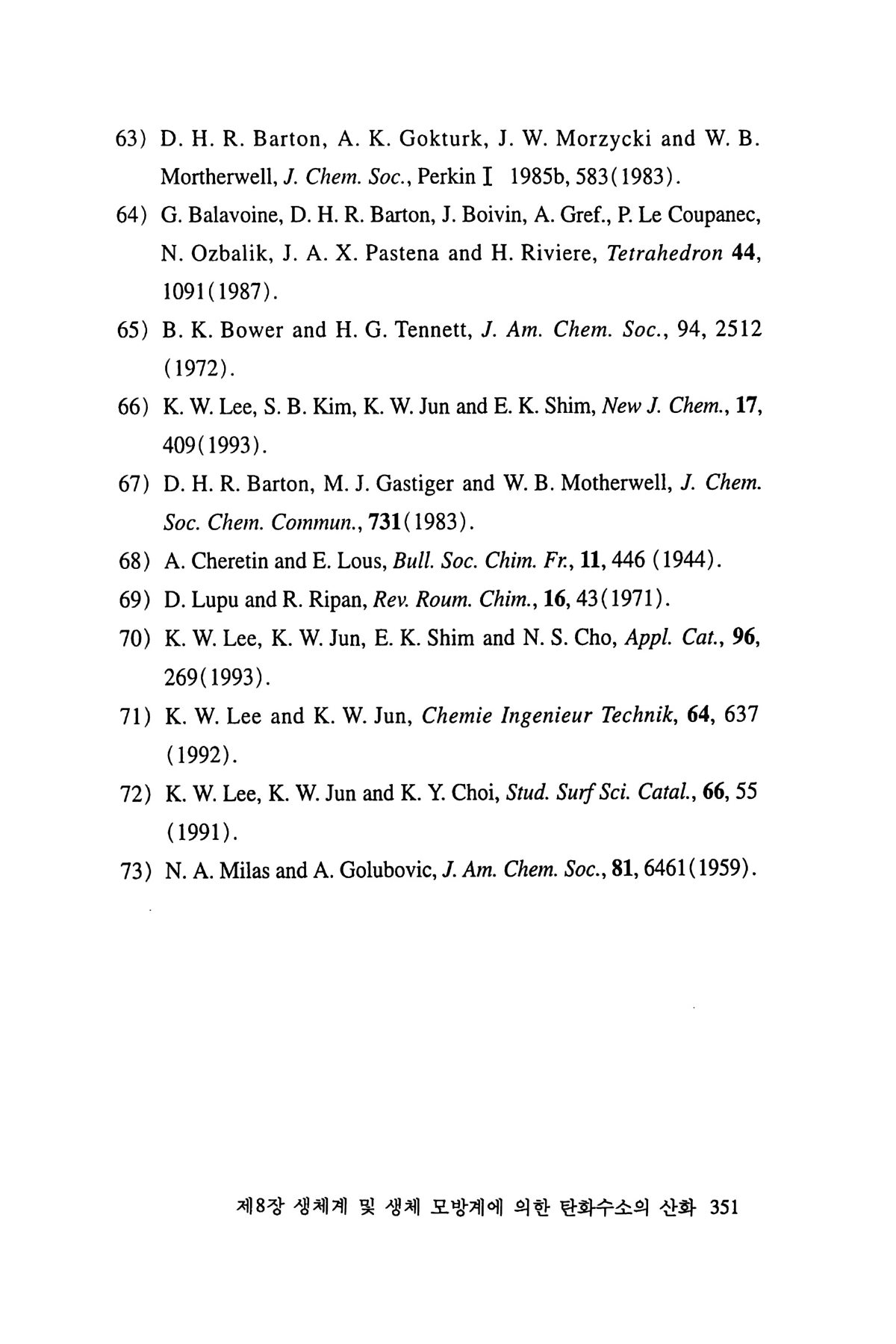 63) D. H. R. Barton, A. K. Gokturk, J. W. Morzycki and W. B. Mortherwell, J. Chem. Soc., Perkin I 1985b, 583(1983).

64) G. Balavoine, D. H. R. Barton, J. Boivin, A. Gref., P. Le Coupanec, N. Ozbalik, J. A. X. Pastena and H. Riviere, Tetrahedron 44, 1091(1987).

65) B. K. Bower and H. G. Tennett, J. Am. Chem. Soc., 94, 2512 (1972).

66) K. W. Lee, S. B. Kim, K. W. Jun and E. K. Shim, New J. Chem., 17, 409(1993).

67) D. H. R. Barton, M. J. Gastiger and W. B. Motherwell, J. Chem. Soc. Chem. Commun., 731(1983).

68) A. Cheretin and E. Lous, Bull. Soc. Chim. Fr., 11, 446 (1944).

69) D. Lupu and R. Ripan, Rev. Roum. Chim., 16, 43(1971).

70) K. W. Lee, K. W. Jun, E. K. Shim and N. S. Cho, Appl. Cat., 96, 269(1993).

71) K. W. Lee and K. W. Jun, Chemie Ingenieur Technik, 64, 637 (1992).

72) K. W. Lee, K. W. Jun and K. Y. Choi, Stud. Surf Sci. Catal., 66, 55 (1991).

73) N. A. Milas and A. Golubovic, J. Am. Chem. Soc., 81, 6461(1959).

제8장 생체계 및 생체 모방계에 의한 탄화수소의 산화 351